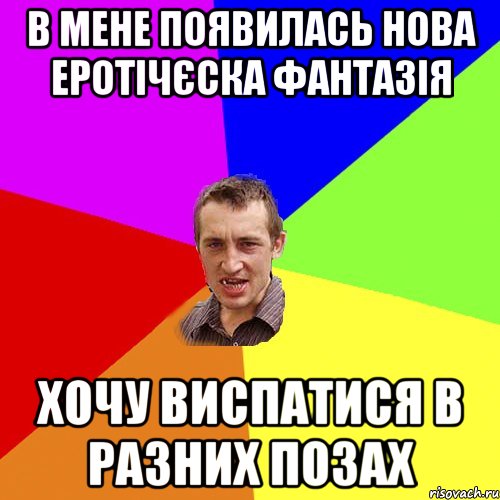 В МЕНЕ ПОЯВИЛАСЬ НОВА ЕРОТІЧЄСКА ФАНТАЗІЯ

ХОЧУ ВИСПАТИСЯ В РАЗНИХ ПОЗАХ

risovach.ru